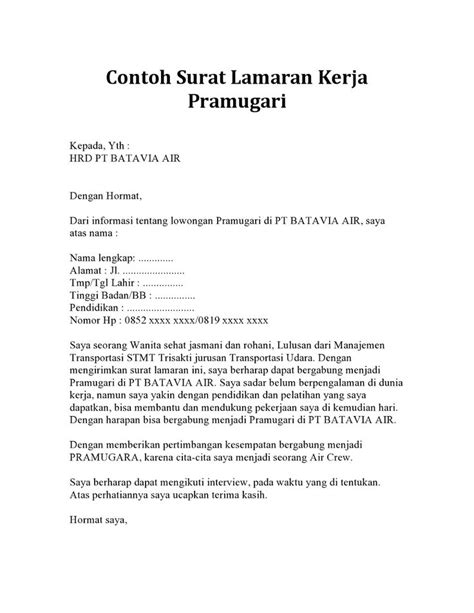 Contoh Surat Lamaran Kerja Pramugari

Kepada, Yth :
HRD PT BATAVIA AIR

Dengan Hormat,

Dari informasi tentang lowongan Pramugari di PT BATAVIA AIR, saya atas nama :

Nama lengkap: .............
Alamat : Jl. .......................
Tmp/Tgl Lahir : ...............
Tinggi Badan/BB : ...............
Pendidikan : .........................
Nomor Hp : 0852 xxxx xxxx/0819 xxxx xxxx

Saya seorang Wanita sehat jasmani dan rohani, Lulusan dari Manajemen Transportasi STMT Trisakti jurusan Transportasi Udara. Dengan mengirimkan surat lamaran ini, saya berharap dapat bergabung menjadi Pramugari di PT BATAVIA AIR. Saya sadar belum berpengalaman di dunia kerja, namun saya yakin dengan pendidikan dan pelatihan yang saya dapatkan, bisa membantu dan mendukung pekerjaan saya di kemudian hari. Dengan harapan bisa bergabung menjadi Pramugari di PT BATAVIA AIR.

Dengan memberikan pertimbangan kesempatan bergabung menjadi PRAMUGARA, karena cita-cita saya menjadi seorang Air Crew.

Saya berharap dapat mengikuti interview, pada waktu yang di tentukan. Atas perhatiannya saya ucapkan terima kasih.

Hormat saya,